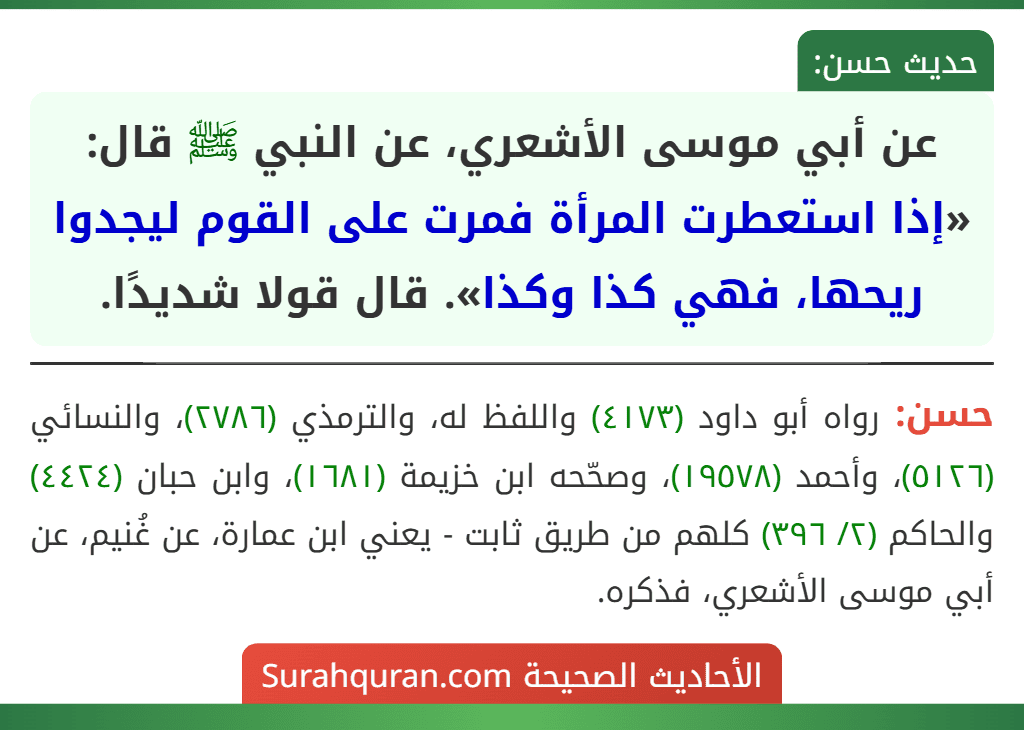 حديث حسن:

عن أبي موسى الأشعري، عن النبي ﷺ قال: «إذا استعطرت المرأة فمرت على القوم ليجدوا ريحها، فهي كذا وكذا». قال قولا شديدًا.

حسن: رواه أبو داود (٤١٧٣) واللفظ له، والترمذي (٢٧٨٦)، والنسائي (٥١٢٦)، وأحمد (١٩٥٧٨)، وصحّحه ابن خزيمة (١٦٨١)، وابن حبان (٤٤٢٤) والحاكم (٢/ ٣٩٦) كلهم من طريق ثابت - يعني ابن عمارة، عن غُنيم، عن أبي موسى الأشعري، فذكره.

الأحاديث الصحيحة Surahquran.com